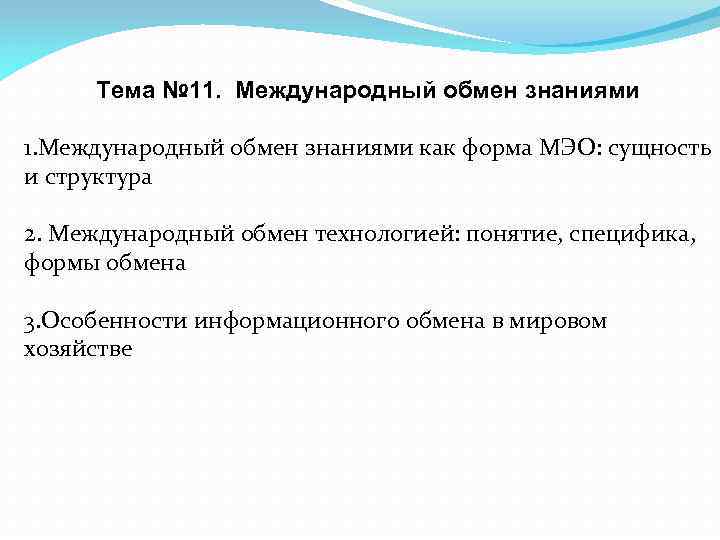 Тема №11. Международный обмен знаниями

1.Международный обмен знаниями как форма МЭО: сущность и структура

2. Международный обмен технологией: понятие, специфика, формы обмена

3.Особенности информационного обмена в мировом хозяйстве